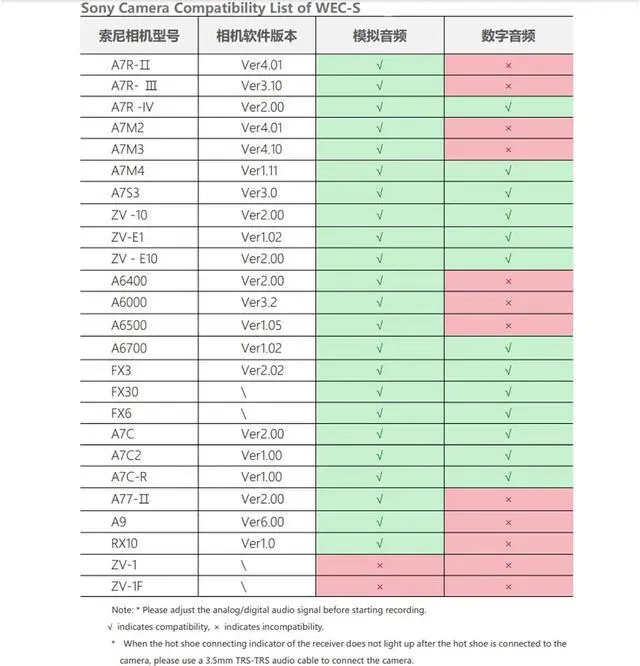 Sony Camera Compatibility List of WEC-S

| 索尼相机型号 | 相机软件版本 | 模拟音频 | 数字音频 |
|---|---|---|---|
| A7R-Ⅱ | Ver4.01 | √ | × |
| A7R- Ⅲ | Ver3.10 | √ | × |
| A7R -IV | Ver2.00 | √ | √ |
| A7M2 | Ver4.01 | √ | × |
| A7M3 | Ver4.10 | √ | × |
| A7M4 | Ver1.11 | √ | √ |
| A7S3 | Ver3.0 | √ | √ |
| ZV -10 | Ver2.00 | √ | √ |
| ZV-E1 | Ver1.02 | √ | √ |
| ZV - E10 | Ver2.00 | √ | √ |
| A6400 | Ver2.00 | √ | × |
| A6000 | Ver3.2 | √ | × |
| A6500 | Ver1.05 | √ | × |
| A6700 | Ver1.02 | √ | √ |
| FX3 | Ver2.02 | √ | √ |
| FX30 | \ | √ | √ |
| FX6 | \ | √ | √ |
| A7C | Ver2.00 | √ | √ |
| A7C2 | Ver1.00 | √ | √ |
| A7C-R | Ver1.00 | √ | √ |
| A77-Ⅱ | Ver2.00 | √ | × |
| A9 | Ver6.00 | √ | × |
| RX10 | Ver1.0 | √ | × |
| ZV-1 | \ | × | × |
| ZV-1F | \ | × | × |

Note: * Please adjust the analog/digital audio signal before starting recording.

√ indicates compatibility, × indicates incompatibility,

* When the hot shoe connecting indicator of the receiver does not light up after the hot shoe is connected to the camera, please use a 3.5mm TRS-TRS audio cable to connect the camera.